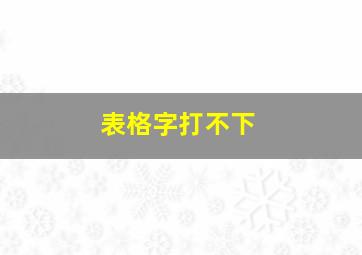 表格字打不下